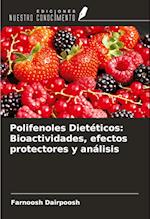 EDICIONES
NUESTRO CONOCIMIENTO

Polifenoles Dietéticos: Bioactividades, efectos protectores y análisis

Farnoosh Dairpoosh